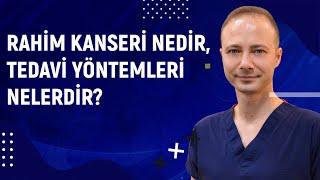 RAHİM KANSERİ NEDİR, TEDAVİ YÖNTEMLERİ NELERDİR?